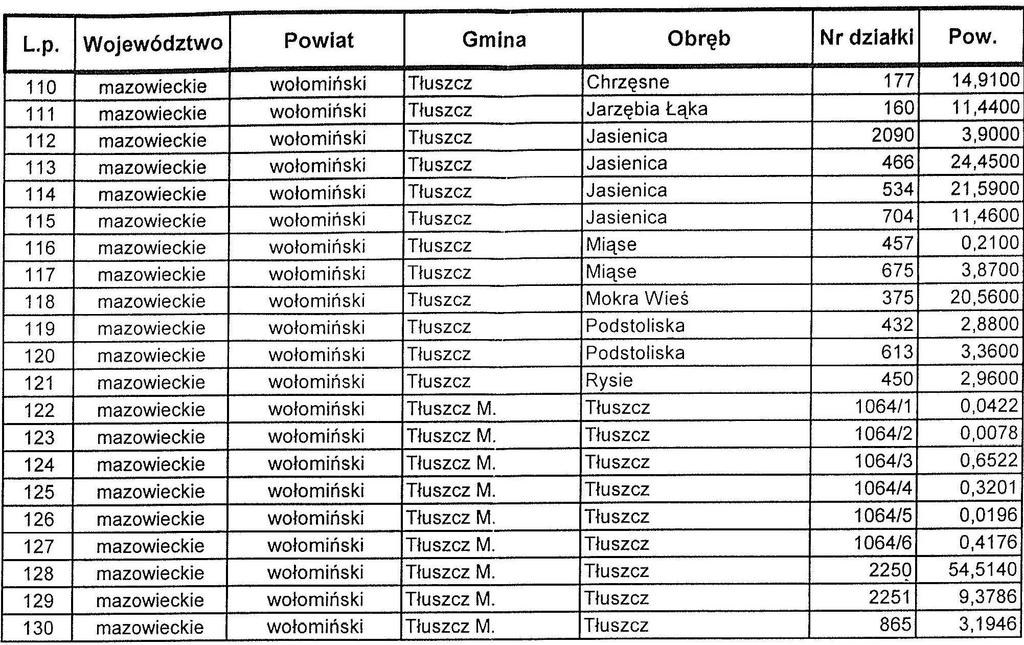 | L.p. | Województwo | Powiat | Gmina | Obręb | Nr działki | Pow. |
|---|---|---|---|---|---|---|
| 110 | mazowieckie | wołomiński | Tłuszcz | Chrzęsne | 177 | 14,9100 |
| 111 | mazowieckie | wołomiński | Tłuszcz | Jarzębia Łąka | 160 | 11,4400 |
| 112 | mazowieckie | wołomiński | Tłuszcz | Jasienica | 2090 | 3,9000 |
| 113 | mazowieckie | wołomiński | Tłuszcz | Jasienica | 466 | 24,4500 |
| 114 | mazowieckie | wołomiński | Tłuszcz | Jasienica | 534 | 21,5900 |
| 115 | mazowieckie | wołomiński | Tłuszcz | Jasienica | 704 | 11,4600 |
| 116 | mazowieckie | wołomiński | Tłuszcz | Miąse | 457 | 0,2100 |
| 117 | mazowieckie | wołomiński | Tłuszcz | Miąse | 675 | 3,8700 |
| 118 | mazowieckie | wołomiński | Tłuszcz | Mokra Wieś | 375 | 20,5600 |
| 119 | mazowieckie | wołomiński | Tłuszcz | Podstoliska | 432 | 2,8800 |
| 120 | mazowieckie | wołomiński | Tłuszcz | Podstoliska | 613 | 3,3600 |
| 121 | mazowieckie | wołomiński | Tłuszcz | Rysie | 450 | 2,9600 |
| 122 | mazowieckie | wołomiński | Tłuszcz M. | Tłuszcz | 1064/1 | 0,0422 |
| 123 | mazowieckie | wołomiński | Tłuszcz M. | Tłuszcz | 1064/2 | 0,0078 |
| 124 | mazowieckie | wołomiński | Tłuszcz M. | Tłuszcz | 1064/3 | 0,6522 |
| 125 | mazowieckie | wołomiński | Tłuszcz M. | Tłuszcz | 1064/4 | 0,3201 |
| 126 | mazowieckie | wołomiński | Tłuszcz M. | Tłuszcz | 1064/5 | 0,0196 |
| 127 | mazowieckie | wołomiński | Tłuszcz M. | Tłuszcz | 1064/6 | 0,4176 |
| 128 | mazowieckie | wołomiński | Tłuszcz M. | Tłuszcz | 2250 | 54,5140 |
| 129 | mazowieckie | wołomiński | Tłuszcz M. | Tłuszcz | 2251 | 9,3786 |
| 130 | mazowieckie | wołomiński | Tłuszcz M. | Tłuszcz | 865 | 3,1946 |